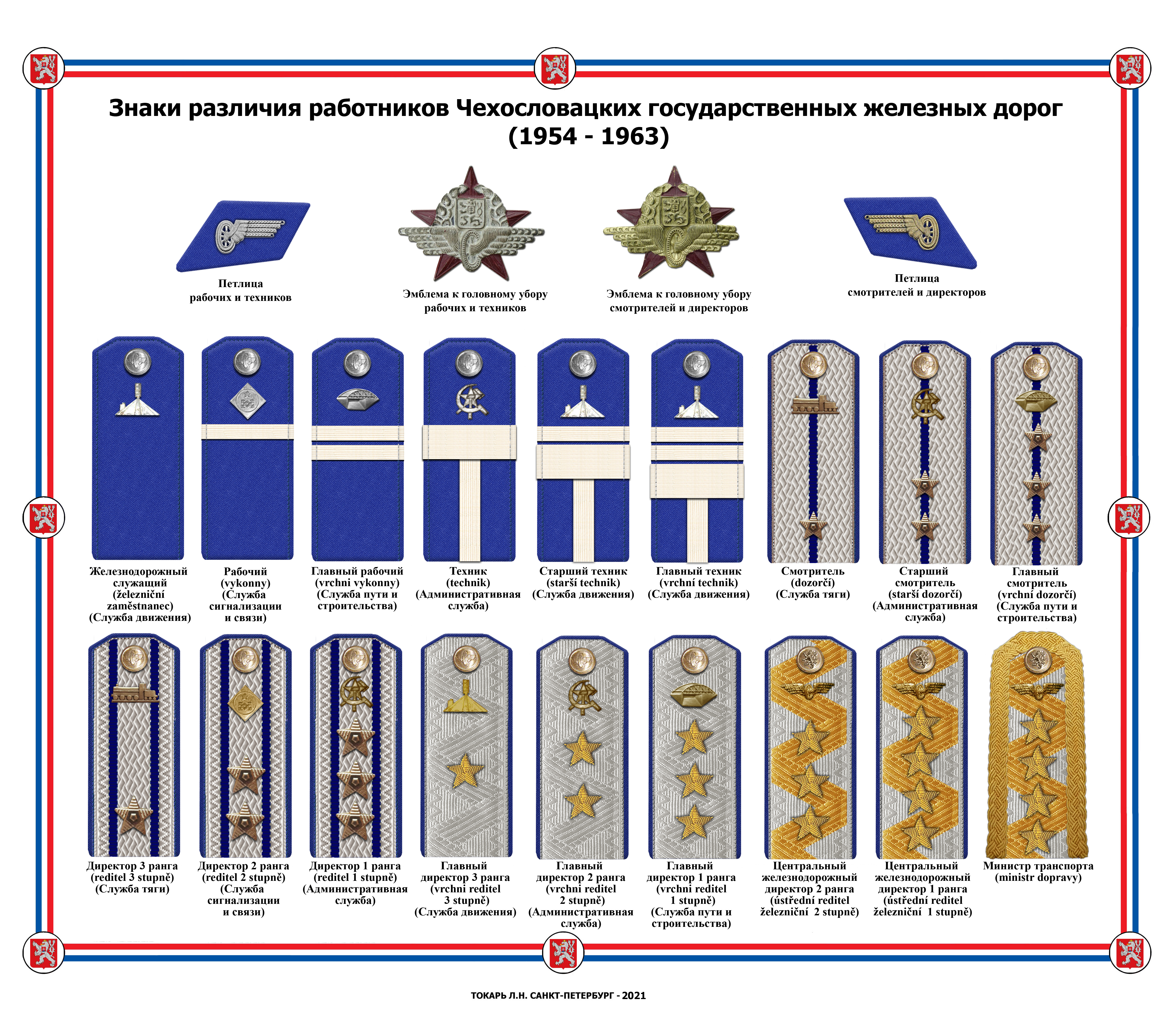 Знаки различия работников Чехословацких государственных железных дорог (1954 - 1963)

Петлица рабочих и техников

Эмблема к головному убору рабочих и техников

Эмблема к головному убору смотрителей и директоров

Петлица смотрителей и директоров

Железнодорожный служащий (železniční zaměstnanec) (Служба движения)

Рабочий (vykonny) (Служба сигнализации и связи)

Главный рабочий (vrchni vykonny) (Служба пути и строительства)

Техник (technik) (Административная служба)

Старший техник (starší technik) (Служба движения)

Главный техник (vrchní technik) (Служба движения)

Смотритель (dozorčí) (Служба тяги)

Старший смотритель (starší dozorčí) (Административная служба)

Главный смотритель (vrchní dozorčí) (Служба пути и строительства)

Директор 3 ранга (reditel 3 stupně) (Служба тяги)

Директор 2 ранга (reditel 2 stupně) (Служба сигнализации и связи)

Директор 1 ранга (reditel 1 stupně) (Административная служба)

Главный директор 3 ранга (vrchni reditel 3 stupně) (Служба движения)

Главный директор 2 ранга (vrchni reditel 2 stupně) (Административная служба)

Главный директор 1 ранга (vrchni reditel 1 stupně) (Служба пути и строительства)

Центральный железнодорожный директор 2 ранга (ústřední reditel železniční 2 stupně)

Центральный железнодорожный директор 1 ранга (ústřední reditel železniční 1 stupně)

Министр транспорта (ministr dopravy)

ТОКАРЬ Л.Н. САНКТ-ПЕТЕРБУРГ - 2021